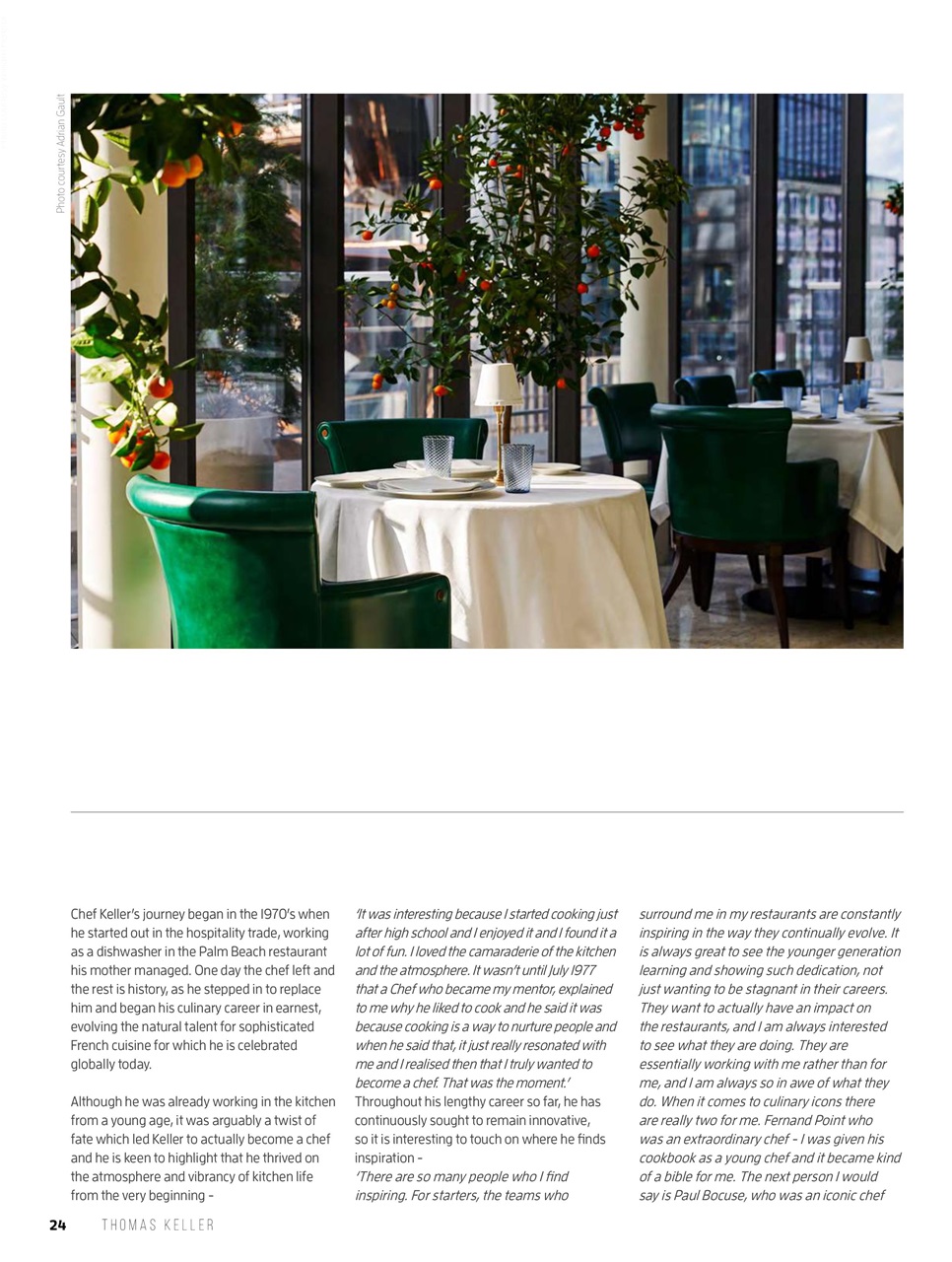 Photo courtesy Adrian Gault

Chef Keller's journey began in the 1970's when he started out in the hospitality trade, working as a dishwasher in the Palm Beach restaurant his mother managed. One day the chef left and the rest is history, as he stepped in to replace him and began his culinary career in earnest, evolving the natural talent for sophisticated French cuisine for which he is celebrated globally today.

Although he was already working in the kitchen from a young age, it was arguably a twist of fate which led Keller to actually become a chef and he is keen to highlight that he thrived on the atmosphere and vibrancy of kitchen life from the very beginning –

'It was interesting because I started cooking just after high school and I enjoyed it and I found it a lot of fun. I loved the camaraderie of the kitchen and the atmosphere. It wasn't until July 1977 that a Chef who became my mentor, explained to me why he liked to cook and he said it was because cooking is a way to nurture people and when he said that, it just really resonated with me and I realised then that I truly wanted to become a chef. That was the moment.'

Throughout his lengthy career so far, he has continuously sought to remain innovative, so it is interesting to touch on where he finds inspiration –

'There are so many people who I find inspiring. For starters, the teams who surround me in my restaurants are constantly inspiring in the way they continually evolve. It is always great to see the younger generation learning and showing such dedication, not just wanting to be stagnant in their careers. They want to actually have an impact on the restaurants, and I am always interested to see what they are doing. They are essentially working with me rather than for me, and I am always so in awe of what they do. When it comes to culinary icons there are really two for me. Fernand Point who was an extraordinary chef – I was given his cookbook as a young chef and it became kind of a bible for me. The next person I would say is Paul Bocuse, who was an iconic chef

24 THOMAS KELLER